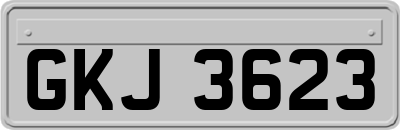 GKJ 3623